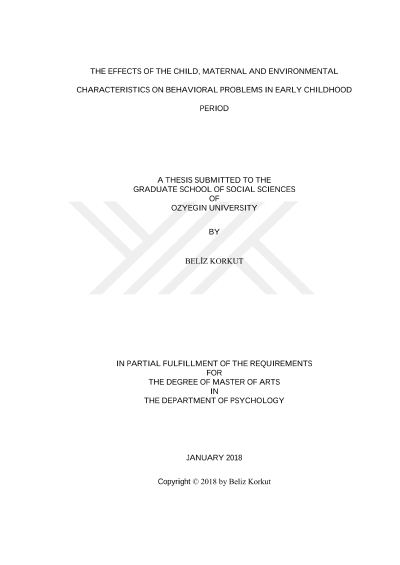 THE EFFECTS OF THE CHILD, MATERNAL AND ENVIRONMENTAL CHARACTERISTICS ON BEHAVIORAL PROBLEMS IN EARLY CHILDHOOD PERIOD

A THESIS SUBMITTED TO THE
GRADUATE SCHOOL OF SOCIAL SCIENCES
OF
OZYEGIN UNIVERSITY

BY

BELİZ KORKUT

IN PARTIAL FULFILLMENT OF THE REQUIREMENTS
FOR
THE DEGREE OF MASTER OF ARTS
IN
THE DEPARTMENT OF PSYCHOLOGY

JANUARY 2018

Copyright © 2018 by Beliz Korkut